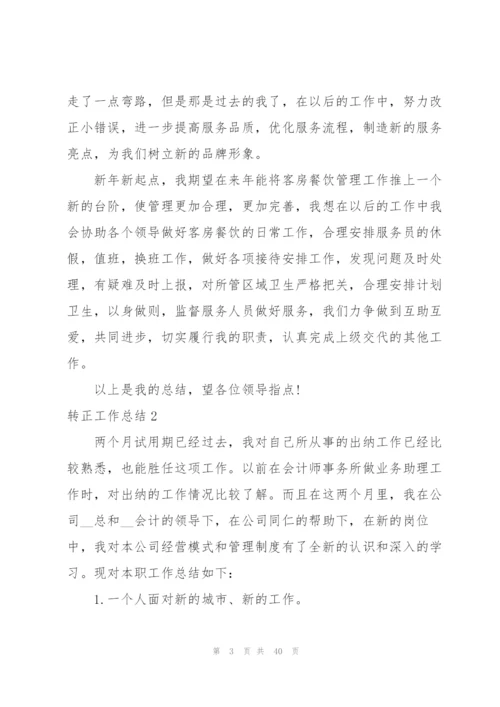 走了一点弯路，但是那是过去的我了，在以后的工作中，努力改正小错误，进一步提高服务品质，优化服务流程，制造新的服务亮点，为我们树立新的品牌形象。

新年新起点，我期望在来年能将客房餐饮管理工作推上一个新的台阶，使管理更加合理，更加完善，我想在以后的工作中我会协助各个领导做好客房餐饮的日常工作，合理安排服务员的休假，值班，换班工作，做好各项接待安排工作，发现问题及时处理，有疑难及时上报，对所管区域卫生严格把关，合理安排计划卫生，以身做则，监督服务人员做好服务，我们力争做到互助互爱，共同进步，切实履行我的职责，认真完成上级交代的其他工作。

以上是我的总结，望各位领导指点!

转正工作总结 2

两个月试用期已经过去，我对自己所从事的出纳工作已经比较熟悉，也能胜任这项工作。以前在会计师事务所做业务助理工作时，对出纳的工作情况比较了解。而且在这两个月里，我在公司__总和__会计的领导下，在公司同仁的帮助下，在新的岗位中，我对本公司经营模式和管理制度有了全新的认识和深入的学习。现对本职工作总结如下:

1. 一个人面对新的城市、新的工作。

第 3 页 共 40 页